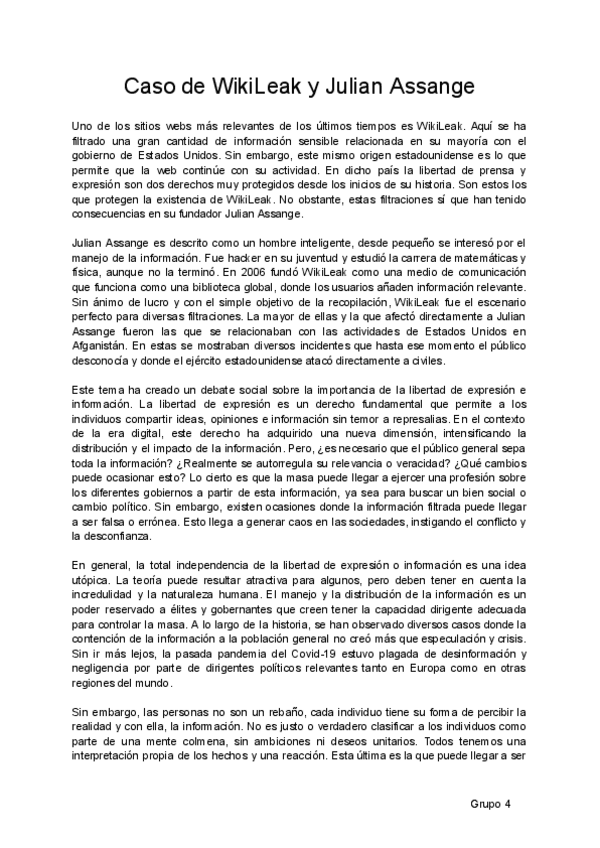 Caso de WikiLeak y Julian Assange

Uno de los sitios webs más relevantes de los últimos tiempos es WikiLeak. Aquí se ha filtrado una gran cantidad de información sensible relacionada en su mayoría con el gobierno de Estados Unidos. Sin embargo, este mismo origen estadounidense es lo que permite que la web continúe con su actividad. En dicho país la libertad de prensa y expresión son dos derechos muy protegidos desde los inicios de su historia. Son estos los que protegen la existencia de WikiLeak. No obstante, estas filtraciones sí que han tenido consecuencias en su fundador Julian Assange.

Julian Assange es descrito como un hombre inteligente, desde pequeño se interesó por el manejo de la información. Fue hacker en su juventud y estudió la carrera de matemáticas y física, aunque no la terminó. En 2006 fundó WikiLeak como una medio de comunicación que funciona como una biblioteca global, donde los usuarios añaden información relevante. Sin ánimo de lucro y con el simple objetivo de la recopilación, WikiLeak fue el escenario perfecto para diversas filtraciones. La mayor de ellas y la que afectó directamente a Julian Assange fueron las que se relacionaban con las actividades de Estados Unidos en Afganistán. En estas se mostraban diversos incidentes que hasta ese momento el público desconocía y donde el ejército estadounidense atacó directamente a civiles.

Este tema ha creado un debate social sobre la importancia de la libertad de expresión e información. La libertad de expresión es un derecho fundamental que permite a los individuos compartir ideas, opiniones e información sin temor a represalias. En el contexto de la era digital, este derecho ha adquirido una nueva dimensión, intensificando la distribución y el impacto de la información. Pero, ¿es necesario que el público general sepa toda la información? ¿Realmente se autorregula su relevancia o veracidad? ¿Qué cambios puede ocasionar esto? Lo cierto es que la masa puede llegar a ejercer una profesión sobre los diferentes gobiernos a partir de esta información, ya sea para buscar un bien social o cambio político. Sin embargo, existen ocasiones donde la información filtrada puede llegar a ser falsa o errónea. Esto llega a generar caos en las sociedades, instigando el conflicto y la desconfianza.

En general, la total independencia de la libertad de expresión o información es una idea utópica. La teoría puede resultar atractiva para algunos, pero deben tener en cuenta la incredulidad y la naturaleza humana. El manejo y la distribución de la información es un poder reservado a élites y gobernantes que creen tener la capacidad dirigente adecuada para controlar la masa. A lo largo de la historia, se han observado diversos casos donde la contención de la información a la población general no creó más que especulación y crisis. Sin ir más lejos, la pasada pandemia del Covid-19 estuvo plagada de desinformación y negligencia por parte de dirigentes políticos relevantes tanto en Europa como en otras regiones del mundo.

Sin embargo, las personas no son un rebaño, cada individuo tiene su forma de percibir la realidad y con ella, la información. No es justo o verdadero clasificar a los individuos como parte de una mente colmena, sin ambiciones ni deseos unitarios. Todos tenemos una interpretación propia de los hechos y una reacción. Esta última es la que puede llegar a ser

Grupo 4